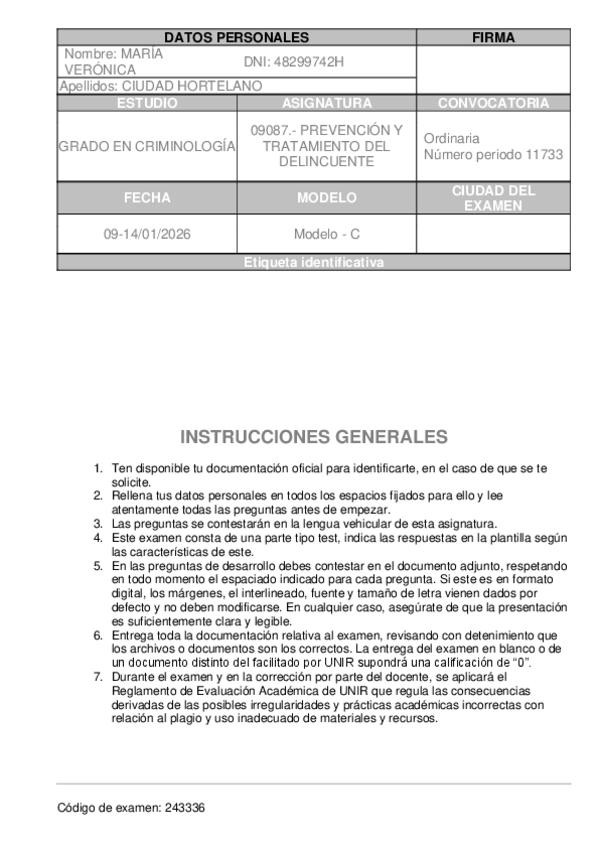 | DATOS PERSONALES | | FIRMA |
|---|---|---|
| Nombre: MARÍA VERÓNICA | DNI: 48299742H | |
| Apellidos: CIUDAD HORTELANO | | |
| ESTUDIO | ASIGNATURA | CONVOCATORIA |
| GRADO EN CRIMINOLOGÍA | 09087.- PREVENCIÓN Y TRATAMIENTO DEL DELINCUENTE | Ordinaria Número periodo 11733 |
| FECHA | MODELO | CIUDAD DEL EXAMEN |
| 09-14/01/2026 | Modelo - C | |
| Etiqueta identificativa | | |

INSTRUCCIONES GENERALES

1. Ten disponible tu documentación oficial para identificarte, en el caso de que se te solicite.
2. Rellena tus datos personales en todos los espacios fijados para ello y lee atentamente todas las preguntas antes de empezar.
3. Las preguntas se contestarán en la lengua vehicular de esta asignatura.
4. Este examen consta de una parte tipo test, indica las respuestas en la plantilla según las características de este.
5. En las preguntas de desarrollo debes contestar en el documento adjunto, respetando en todo momento el espaciado indicado para cada pregunta. Si este es en formato digital, los márgenes, el interlineado, fuente y tamaño de letra vienen dados por defecto y no deben modificarse. En cualquier caso, asegúrate de que la presentación es suficientemente clara y legible.
6. Entrega toda la documentación relativa al examen, revisando con detenimiento que los archivos o documentos son los correctos. La entrega del examen en blanco o de un documento distinto del facilitado por UNIR supondrá una calificación de "0".
7. Durante el examen y en la corrección por parte del docente, se aplicará el Reglamento de Evaluación Académica de UNIR que regula las consecuencias derivadas de las posibles irregularidades y prácticas académicas incorrectas con relación al plagio y uso inadecuado de materiales y recursos.

Código de examen: 243336